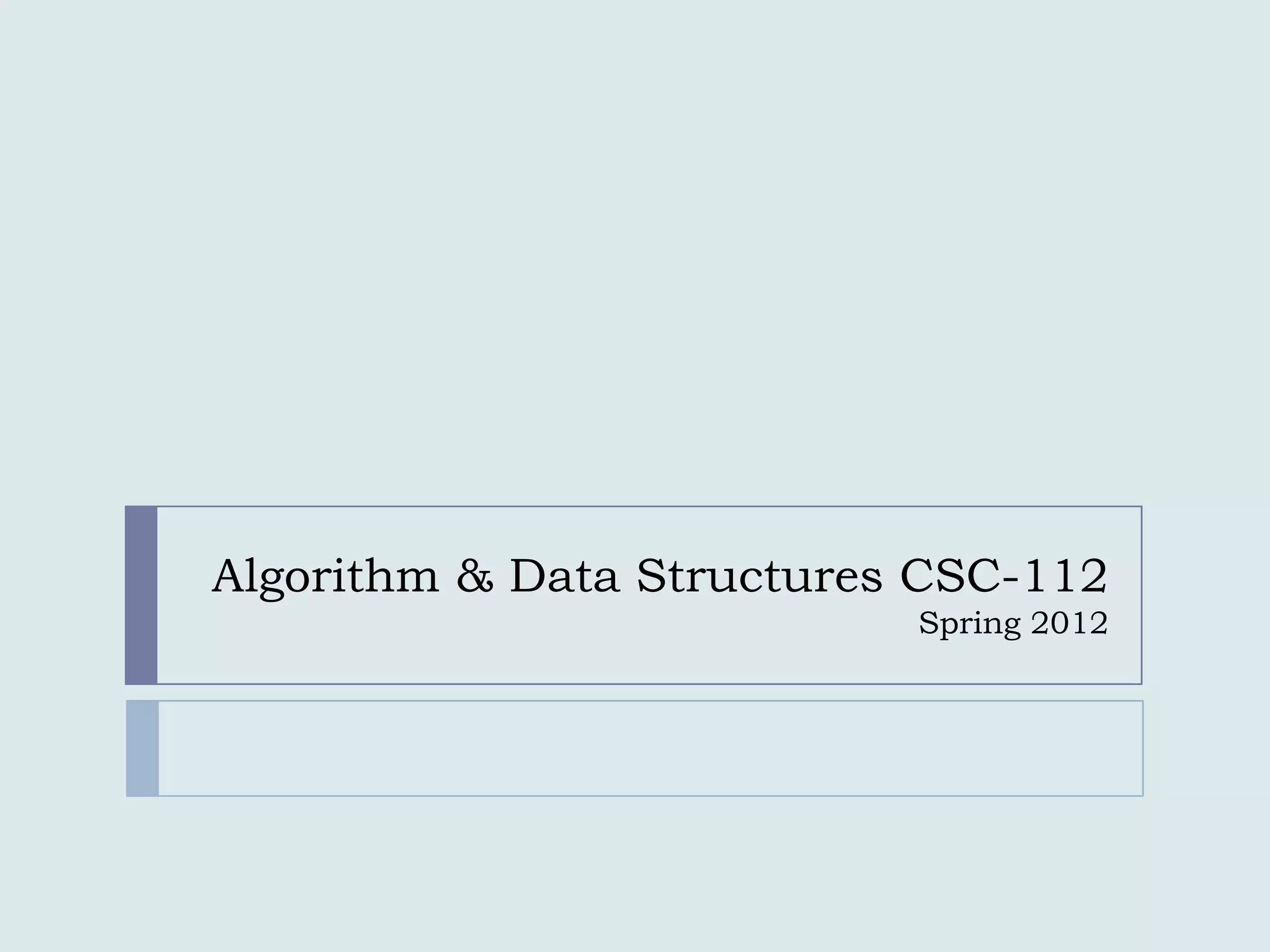 Algorithm & Data Structures CSC-112
Spring 2012